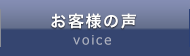 お客様の声
voice